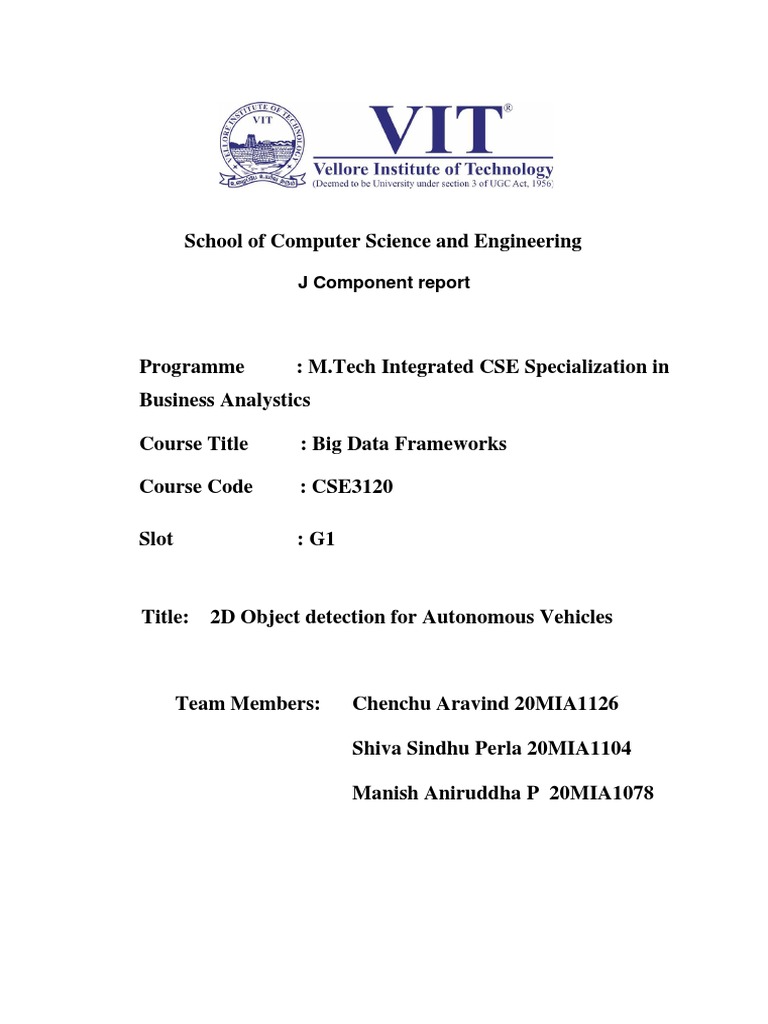 VELLORE INSTITUTE OF TECHNOLOGY
VIT
VIT®
Vellore Institute of Technology
(Deemed to be University under section 3 of UGC Act, 1956)

School of Computer Science and Engineering

J Component report

Programme : M.Tech Integrated CSE Specialization in Business Analystics

Course Title : Big Data Frameworks

Course Code : CSE3120

Slot : G1

Title: 2D Object detection for Autonomous Vehicles

Team Members: Chenchu Aravind 20MIA1126

Shiva Sindhu Perla 20MIA1104

Manish Aniruddha P 20MIA1078